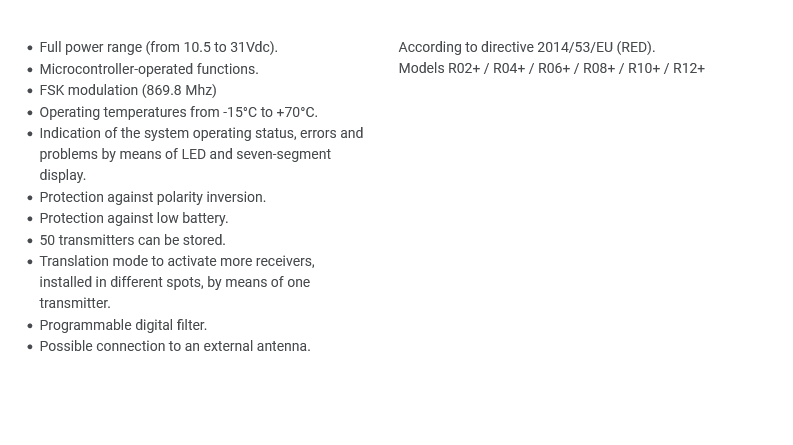 • Full power range (from 10.5 to 31Vdc).
• Microcontroller-operated functions.
• FSK modulation (869.8 Mhz)
• Operating temperatures from -15°C to +70°C.
• Indication of the system operating status, errors and problems by means of LED and seven-segment display.
• Protection against polarity inversion.
• Protection against low battery.
• 50 transmitters can be stored.
• Translation mode to activate more receivers, installed in different spots, by means of one transmitter.
• Programmable digital filter.
• Possible connection to an external antenna.

According to directive 2014/53/EU (RED).
Models R02+ / R04+ / R06+ / R08+ / R10+ / R12+